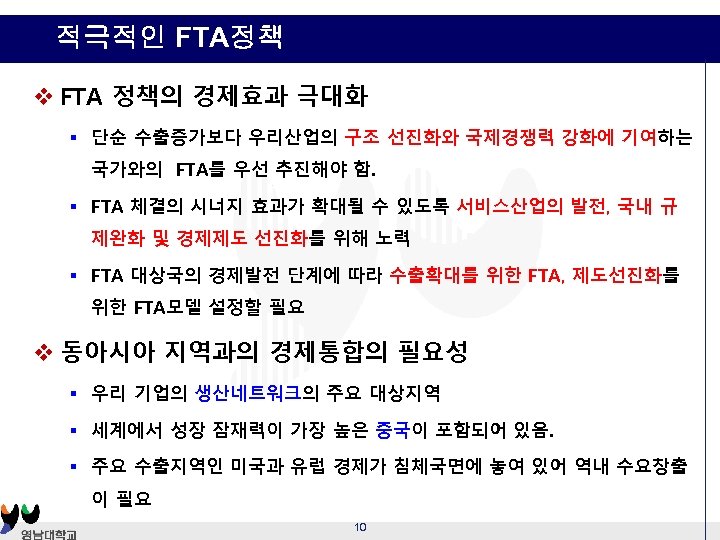 적극적인 FTA정책

❖ FTA 정책의 경제효과 극대화

▪ 단순 수출증가보다 우리산업의 구조 선진화와 국제경쟁력 강화에 기여하는 국가와의 FTA를 우선 추진해야 함.

▪ FTA 체결의 시너지 효과가 확대될 수 있도록 서비스산업의 발전, 국내 규제완화 및 경제제도 선진화를 위해 노력

▪ FTA 대상국의 경제발전 단계에 따라 수출확대를 위한 FTA, 제도선진화를 위한 FTA모델 설정할 필요

❖ 동아시아 지역과의 경제통합의 필요성

▪ 우리 기업의 생산네트워크의 주요 대상지역

▪ 세계에서 성장 잠재력이 가장 높은 중국이 포함되어 있음.

▪ 주요 수출지역인 미국과 유럽 경제가 침체국면에 놓여 있어 역내 수요창출이 필요

영남대학교

10